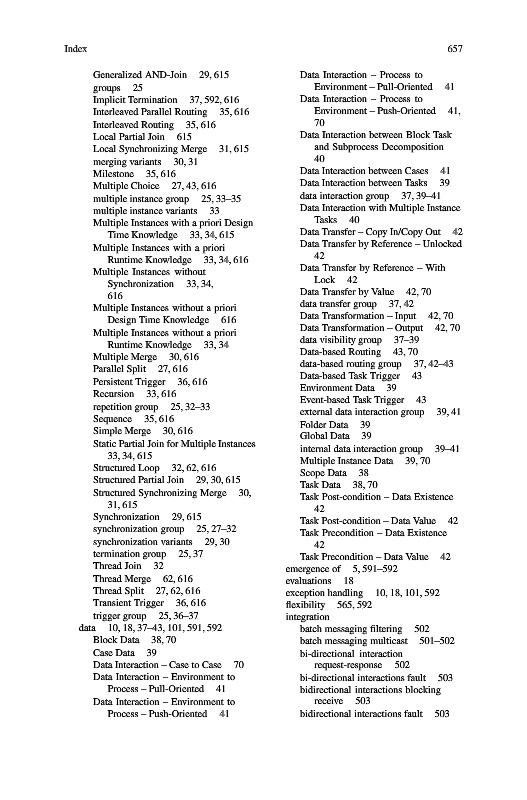 Index 657

Generalized AND-Join 29, 615
groups 25
Implicit Termination 37, 592, 616
Interleaved Parallel Routing 35, 616
Interleaved Routing 35, 616
Local Partial Join 615
Local Synchronizing Merge 31, 615
merging variants 30, 31
Milestone 35, 616
Multiple Choice 27, 43, 616
multiple instance group 25, 33–35
multiple instance variants 33
Multiple Instances with a priori Design Time Knowledge 33, 34, 615
Multiple Instances with a priori Runtime Knowledge 33, 34, 616
Multiple Instances without Synchronization 33, 34, 616
Multiple Instances without a priori Design Time Knowledge 616
Multiple Instances without a priori Runtime Knowledge 33, 34
Multiple Merge 30, 616
Parallel Split 27, 616
Persistent Trigger 36, 616
Recursion 33, 616
repetition group 25, 32–33
Sequence 35, 616
Simple Merge 30, 616
Static Partial Join for Multiple Instances 33, 34, 615
Structured Loop 32, 62, 616
Structured Partial Join 29, 30, 615
Structured Synchronizing Merge 30, 31, 615
Synchronization 29, 615
synchronization group 25, 27–32
synchronization variants 29, 30
termination group 25, 37
Thread Join 32
Thread Merge 62, 616
Thread Split 27, 62, 616
Transient Trigger 36, 616
trigger group 25, 36–37
data 10, 18, 37–43, 101, 591, 592
Block Data 38, 70
Case Data 39
Data Interaction – Case to Case 70
Data Interaction – Environment to Process – Pull-Oriented 41
Data Interaction – Environment to Process – Push-Oriented 41
Data Interaction – Process to Environment – Pull-Oriented 41
Data Interaction – Process to Environment – Push-Oriented 41, 70
Data Interaction between Block Task and Subprocess Decomposition 40
Data Interaction between Cases 41
Data Interaction between Tasks 39
data interaction group 37, 39–41
Data Interaction with Multiple Instance Tasks 40
Data Transfer – Copy In/Copy Out 42
Data Transfer by Reference – Unlocked 42
Data Transfer by Reference – With Lock 42
Data Transfer by Value 42, 70
data transfer group 37, 42
Data Transformation – Input 42, 70
Data Transformation – Output 42, 70
data visibility group 37–39
Data-based Routing 43, 70
data-based routing group 37, 42–43
Data-based Task Trigger 43
Environment Data 39
Event-based Task Trigger 43
external data interaction group 39, 41
Folder Data 39
Global Data 39
internal data interaction group 39–41
Multiple Instance Data 39, 70
Scope Data 38
Task Data 38, 70
Task Post-condition – Data Existence 42
Task Post-condition – Data Value 42
Task Precondition – Data Existence 42
Task Precondition – Data Value 42
emergence of 5, 591–592
evaluations 18
exception handling 10, 18, 101, 592
flexibility 565, 592
integration
batch messaging filtering 502
batch messaging multicast 501–502
bi-directional interaction request-response 502
bi-directional interactions fault 503
bidirectional interactions blocking receive 503
bidirectional interactions fault 503